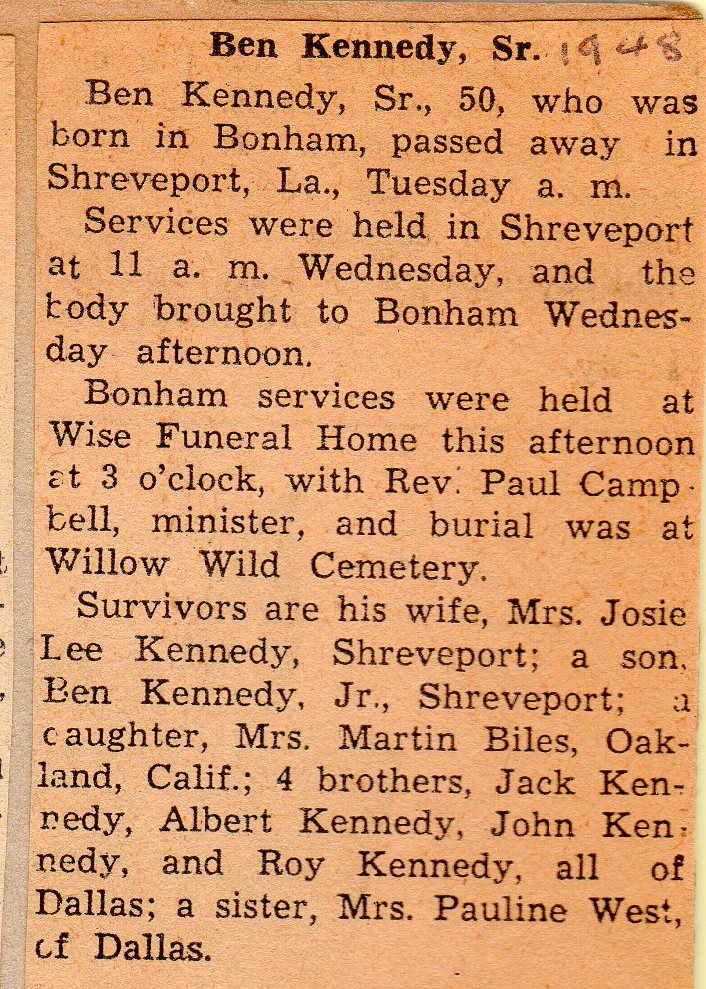 Ben Kennedy, Sr. 1948

Ben Kennedy, Sr., 50, who was born in Bonham, passed away in Shreveport, La., Tuesday a. m.

Services were held in Shreveport at 11 a. m. Wednesday, and the body brought to Bonham Wednesday afternoon.

Bonham services were held at Wise Funeral Home this afternoon at 3 o'clock, with Rev. Paul Campbell, minister, and burial was at Willow Wild Cemetery.

Survivors are his wife, Mrs. Josie Lee Kennedy, Shreveport; a son, Ben Kennedy, Jr., Shreveport; a daughter, Mrs. Martin Biles, Oakland, Calif.; 4 brothers, Jack Kennedy, Albert Kennedy, John Kennedy, and Roy Kennedy, all of Dallas; a sister, Mrs. Pauline West, of Dallas.